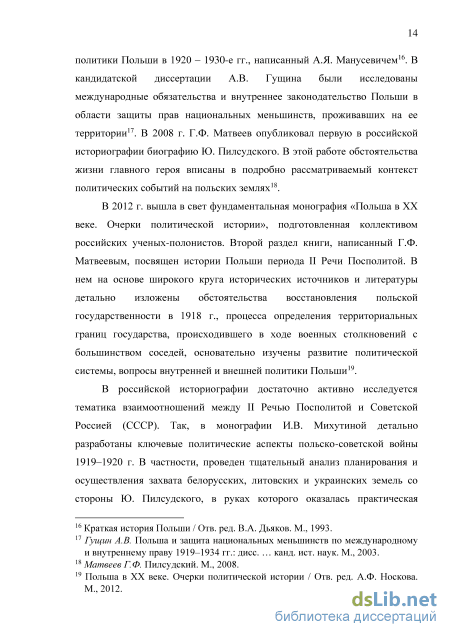 14

политики Польши в 1920 – 1930-е гг., написанный А.Я. Манусевичем$^{16}$. В кандидатской диссертации А.В. Гущина были исследованы международные обязательства и внутреннее законодательство Польши в области защиты прав национальных меньшинств, проживавших на ее территории$^{17}$. В 2008 г. Г.Ф. Матвеев опубликовал первую в российской историографии биографию Ю. Пилсудского. В этой работе обстоятельства жизни главного героя вписаны в подробно рассматриваемый контекст политических событий на польских землях$^{18}$.

В 2012 г. вышла в свет фундаментальная монография «Польша в XX веке. Очерки политической истории», подготовленная коллективом российских ученых-полонистов. Второй раздел книги, написанный Г.Ф. Матвеевым, посвящен истории Польши периода II Речи Посполитой. В нем на основе широкого круга исторических источников и литературы детально изложены обстоятельства восстановления польской государственности в 1918 г., процесса определения территориальных границ государства, происходившего в ходе военных столкновений с большинством соседей, основательно изучены развитие политической системы, вопросы внутренней и внешней политики Польши$^{19}$.

В российской историографии достаточно активно исследуется тематика взаимоотношений между II Речью Посполитой и Советской Россией (СССР). Так, в монографии И.В. Михутиной детально разработаны ключевые политические аспекты польско-советской войны 1919–1920 г. В частности, проведен тщательный анализ планирования и осуществления захвата белорусских, литовских и украинских земель со стороны Ю. Пилсудского, в руках которого оказалась практическая

$^{16}$ Краткая история Польши / Отв. ред. В.А. Дьяков. М., 1993.
$^{17}$ Гущин А.В. Польша и защита национальных меньшинств по международному и внутреннему праву 1919–1934 гг.: дисс. … канд. ист. наук. М., 2003.
$^{18}$ Матвеев Г.Ф. Пилсудский. М., 2008.
$^{19}$ Польша в XX веке. Очерки политической истории / Отв. ред. А.Ф. Носкова. М., 2012.

dsLib.net
библиотека диссертаций